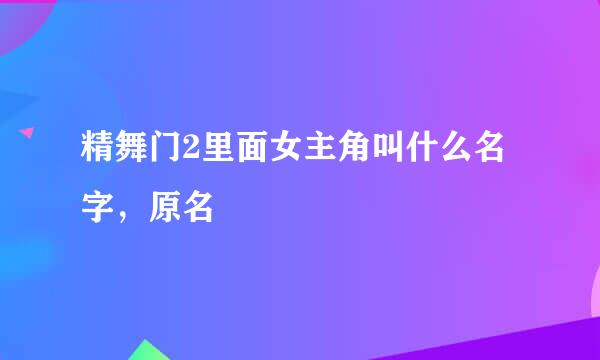 精舞门2里面女主角叫什么名字，原名